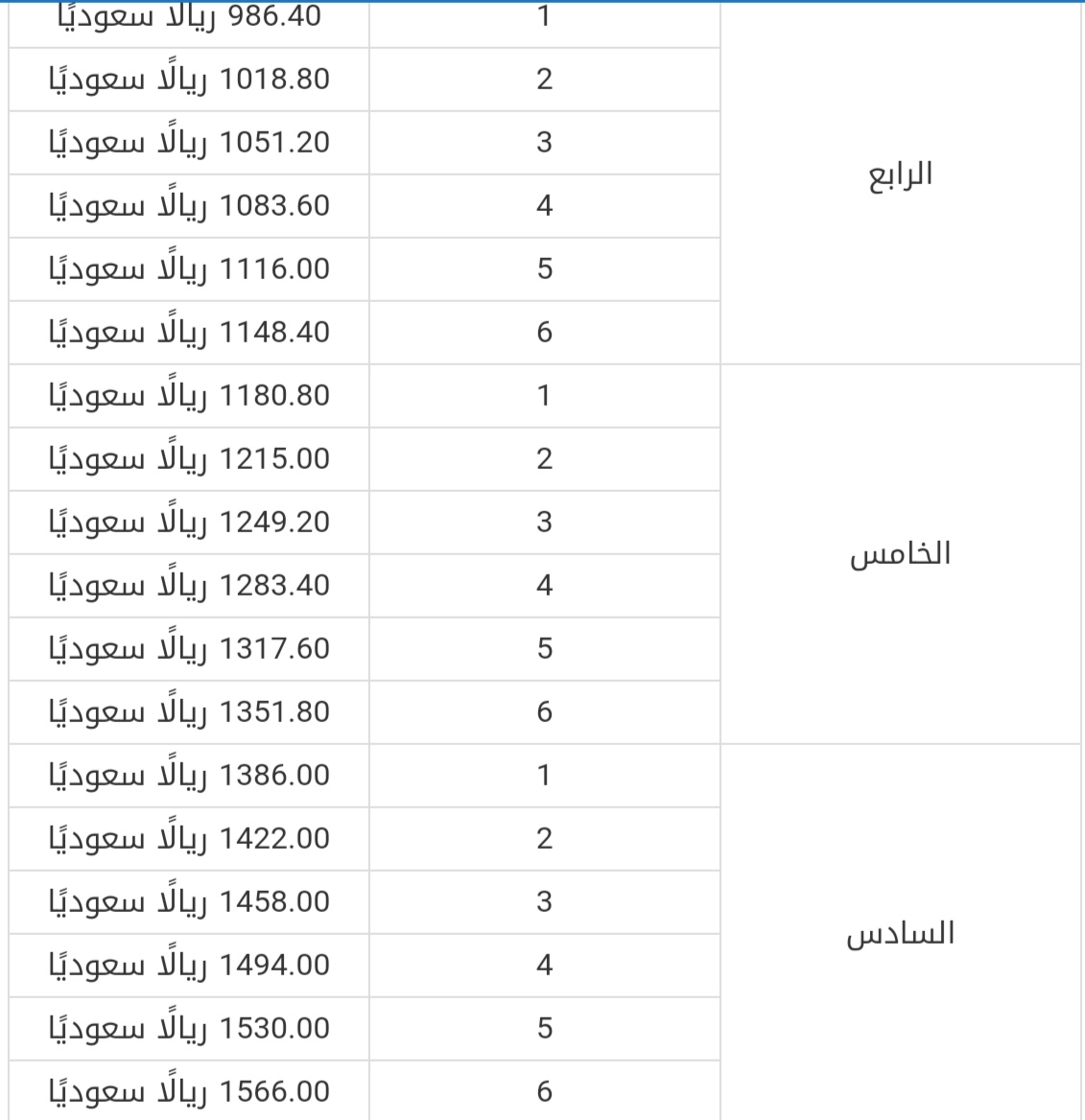 | | | |
|---|---|---|
| الرابع | 1 | 986.40 ريالًا سعوديًا |
| | 2 | 1018.80 ريالًا سعوديًا |
| | 3 | 1051.20 ريالًا سعوديًا |
| | 4 | 1083.60 ريالًا سعوديًا |
| | 5 | 1116.00 ريالًا سعوديًا |
| | 6 | 1148.40 ريالًا سعوديًا |
| الخامس | 1 | 1180.80 ريالًا سعوديًا |
| | 2 | 1215.00 ريالًا سعوديًا |
| | 3 | 1249.20 ريالًا سعوديًا |
| | 4 | 1283.40 ريالًا سعوديًا |
| | 5 | 1317.60 ريالًا سعوديًا |
| | 6 | 1351.80 ريالًا سعوديًا |
| السادس | 1 | 1386.00 ريالًا سعوديًا |
| | 2 | 1422.00 ريالًا سعوديًا |
| | 3 | 1458.00 ريالًا سعوديًا |
| | 4 | 1494.00 ريالًا سعوديًا |
| | 5 | 1530.00 ريالًا سعوديًا |
| | 6 | 1566.00 ريالًا سعوديًا |